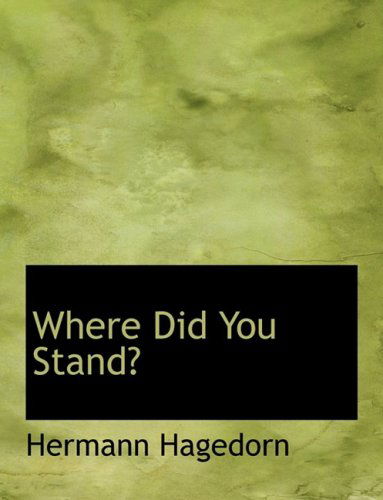 Where Did You Stand?

Hermann Hagedorn